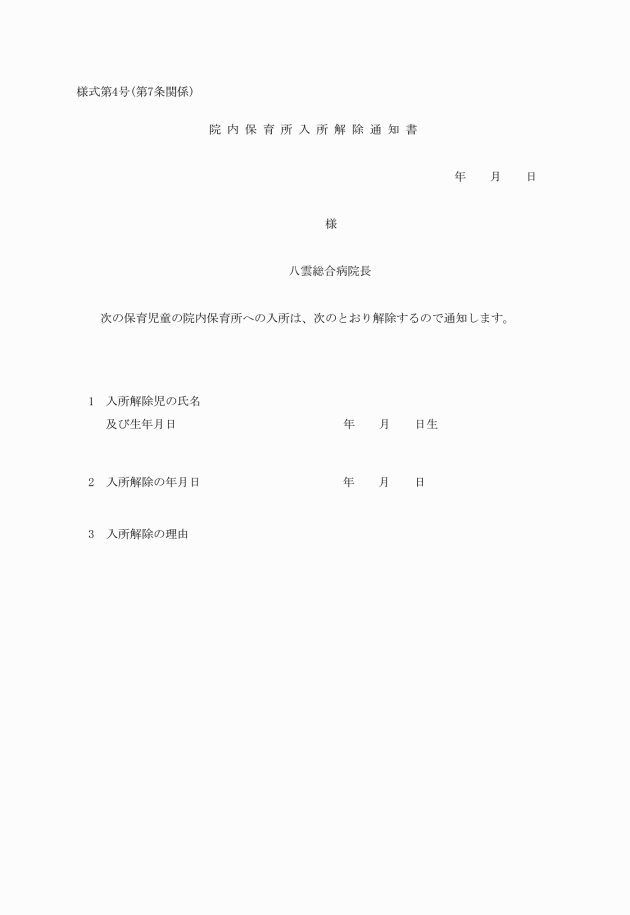 様式第4号(第7条関係)

院内保育所入所解除通知書

年　月　日

様

八雲総合病院長

次の保育児童の院内保育所への入所は、次のとおり解除するので通知します。

1　入所解除児の氏名
及び生年月日　　年　月　日生

2　入所解除の年月日　　年　月　日

3　入所解除の理由